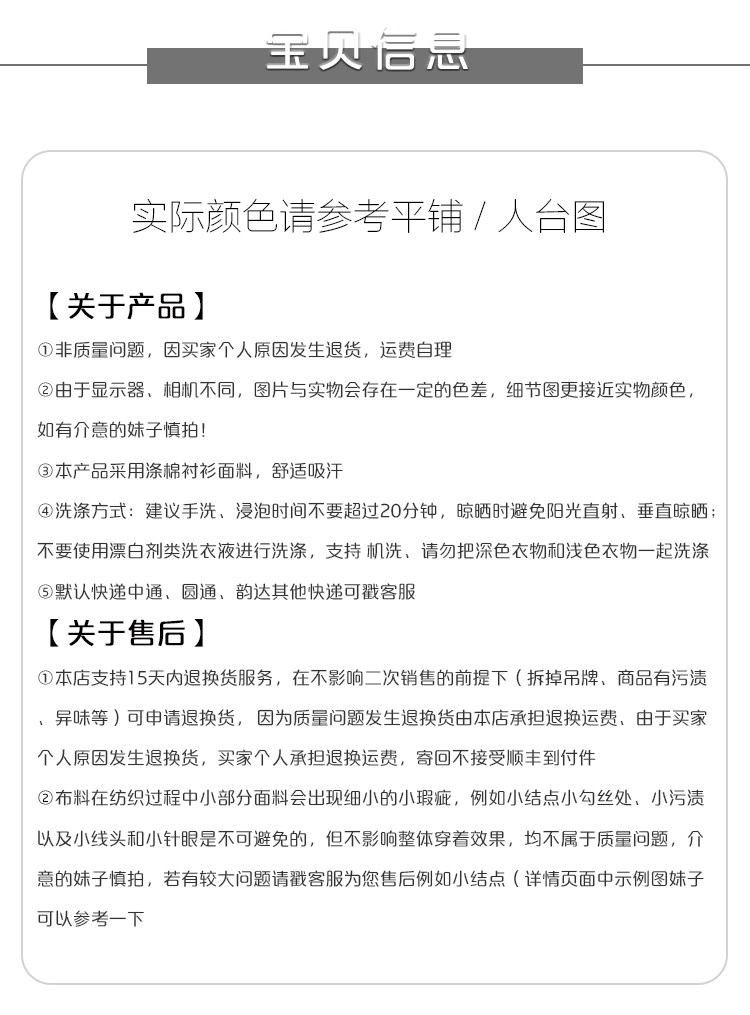 宝贝信息

实际颜色请参考平铺 / 人台图

【关于产品】

①非质量问题，因买家个人原因发生退货，运费自理

②由于显示器、相机不同，图片与实物会存在一定的色差，细节图更接近实物颜色，如有介意的妹子慎拍！

③本产品采用涤棉衬衫面料，舒适吸汗

④洗涤方式：建议手洗、浸泡时间不要超过20分钟，晾晒时避免阳光直射、垂直晾晒；不要使用漂白剂类洗衣液进行洗涤，支持 机洗、请勿把深色衣物和浅色衣物一起洗涤

⑤默认快递中通、圆通、韵达其他快递可戳客服

【关于售后】

①本店支持15天内退换货服务，在不影响二次销售的前提下（拆掉吊牌、商品有污渍、异味等）可申请退换货，因为质量问题发生退换货由本店承担退换运费、由于买家个人原因发生退换货，买家个人承担退换运费，寄回不接受顺丰到付件

②布料在纺织过程中小部分面料会出现细小的小瑕疵，例如小结点小勾丝处、小污渍以及小线头和小针眼是不可避免的，但不影响整体穿着效果，均不属于质量问题，介意的妹子慎拍，若有较大问题请戳客服为您售后例如小结点（详情页面中示例图妹子可以参考一下